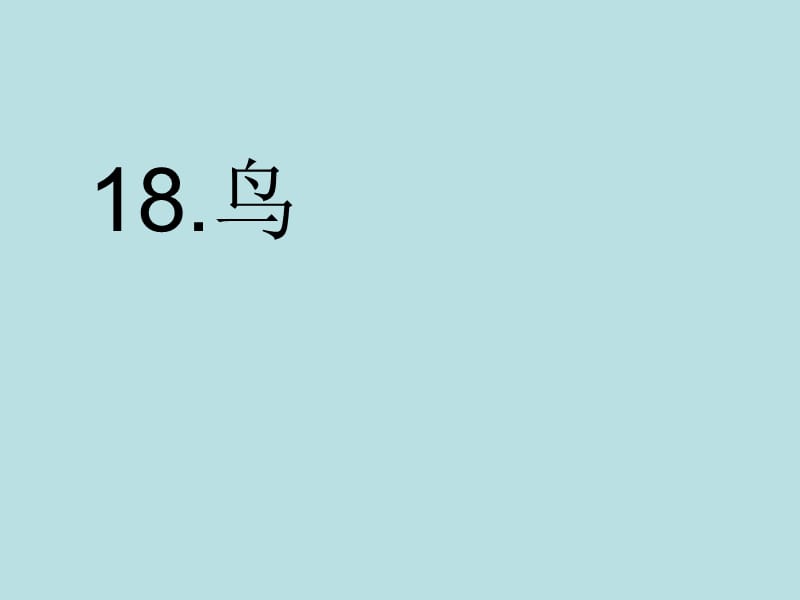 18.鸟